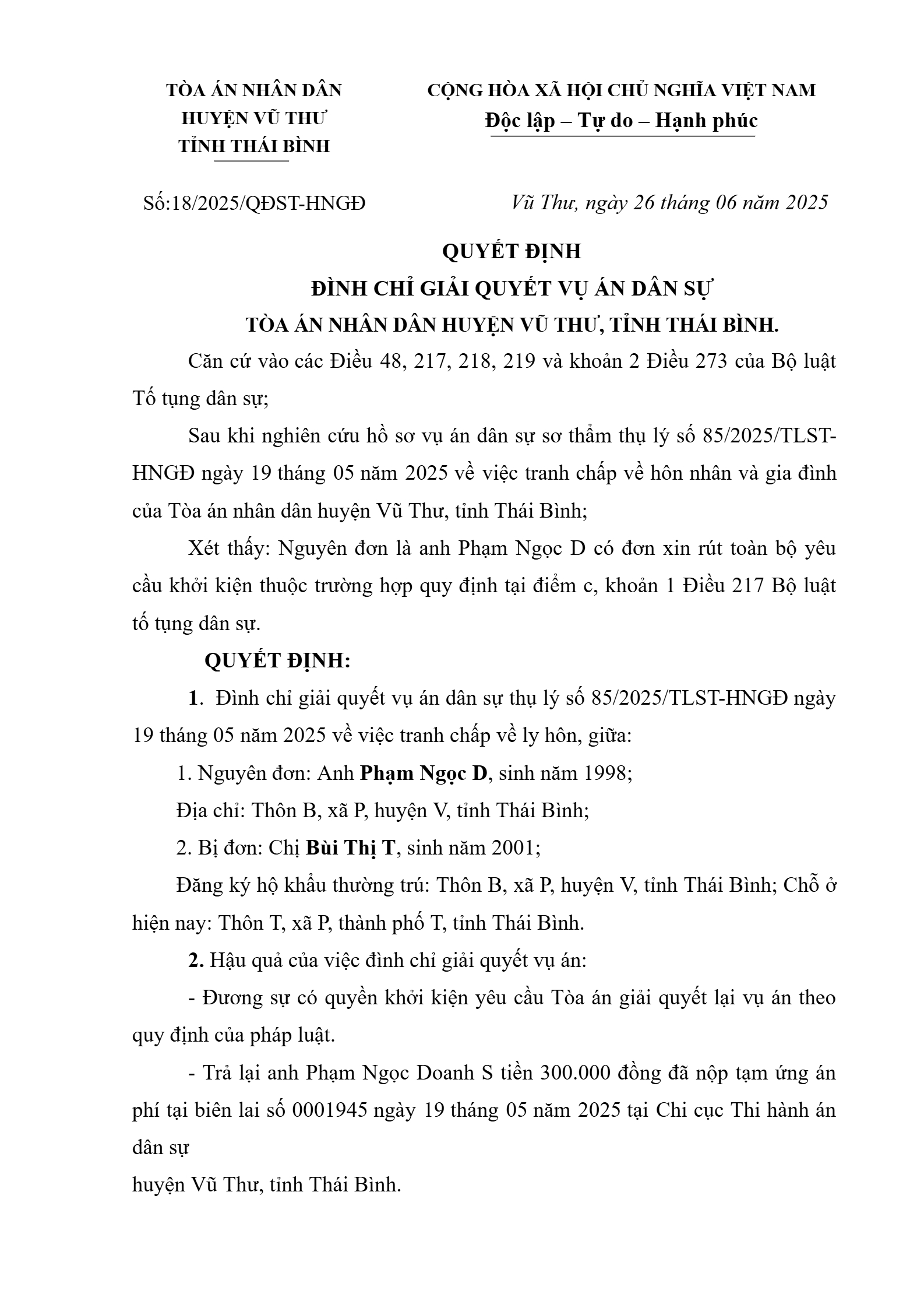 TÒA ÁN NHÂN DÂN
HUYỆN VŨ THƯ
TỈNH THÁI BÌNH

CỘNG HÒA XÃ HỘI CHỦ NGHĨA VIỆT NAM
Độc lập – Tự do – Hạnh phúc

Số:18/2025/QĐST-HNGĐ

Vũ Thư, ngày 26 tháng 06 năm 2025

QUYẾT ĐỊNH
ĐÌNH CHỈ GIẢI QUYẾT VỤ ÁN DÂN SỰ
TÒA ÁN NHÂN DÂN HUYỆN VŨ THƯ, TỈNH THÁI BÌNH.

Căn cứ vào các Điều 48, 217, 218, 219 và khoản 2 Điều 273 của Bộ luật Tố tụng dân sự;

Sau khi nghiên cứu hồ sơ vụ án dân sự sơ thẩm thụ lý số 85/2025/TLST-HNGĐ ngày 19 tháng 05 năm 2025 về việc tranh chấp về hôn nhân và gia đình của Tòa án nhân dân huyện Vũ Thư, tỉnh Thái Bình;

Xét thấy: Nguyên đơn là anh Phạm Ngọc D có đơn xin rút toàn bộ yêu cầu khởi kiện thuộc trường hợp quy định tại điểm c, khoản 1 Điều 217 Bộ luật tố tụng dân sự.

QUYẾT ĐỊNH:

1. Đình chỉ giải quyết vụ án dân sự thụ lý số 85/2025/TLST-HNGĐ ngày 19 tháng 05 năm 2025 về việc tranh chấp về ly hôn, giữa:

1. Nguyên đơn: Anh Phạm Ngọc D, sinh năm 1998;

Địa chỉ: Thôn B, xã P, huyện V, tỉnh Thái Bình;

2. Bị đơn: Chị Bùi Thị T, sinh năm 2001;

Đăng ký hộ khẩu thường trú: Thôn B, xã P, huyện V, tỉnh Thái Bình; Chỗ ở hiện nay: Thôn T, xã P, thành phố T, tỉnh Thái Bình.

2. Hậu quả của việc đình chỉ giải quyết vụ án:

- Đương sự có quyền khởi kiện yêu cầu Tòa án giải quyết lại vụ án theo quy định của pháp luật.

- Trả lại anh Phạm Ngọc Doanh S tiền 300.000 đồng đã nộp tạm ứng án phí tại biên lai số 0001945 ngày 19 tháng 05 năm 2025 tại Chi cục Thi hành án dân sự

huyện Vũ Thư, tỉnh Thái Bình.